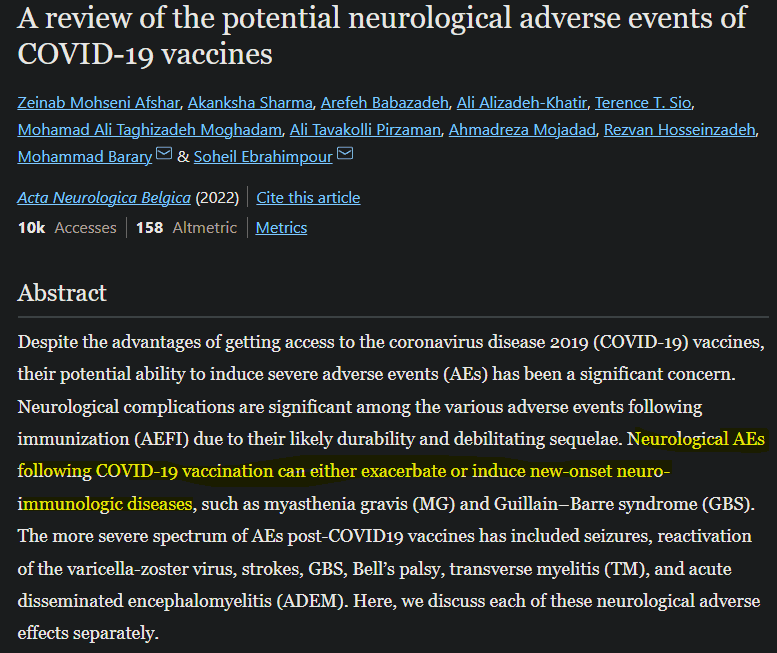 A review of the potential neurological adverse events of COVID-19 vaccines

Zeinab Mohseni Afshar, Akanksha Sharma, Arefeh Babazadeh, Ali Alizadeh-Khatir, Terence T. Sio, Mohamad Ali Taghizadeh Moghadam, Ali Tavakolli Pirzaman, Ahmadreza Mojadad, Rezvan Hosseinzadeh, Mohammad Barary & Soheil Ebrahimpour

Acta Neurologica Belgica (2022) | Cite this article

10k Accesses | 158 Altmetric | Metrics

Abstract

Despite the advantages of getting access to the coronavirus disease 2019 (COVID-19) vaccines, their potential ability to induce severe adverse events (AEs) has been a significant concern. Neurological complications are significant among the various adverse events following immunization (AEFI) due to their likely durability and debilitating sequelae. Neurological AEs following COVID-19 vaccination can either exacerbate or induce new-onset neuro-immunologic diseases, such as myasthenia gravis (MG) and Guillain–Barre syndrome (GBS). The more severe spectrum of AEs post-COVID19 vaccines has included seizures, reactivation of the varicella-zoster virus, strokes, GBS, Bell's palsy, transverse myelitis (TM), and acute disseminated encephalomyelitis (ADEM). Here, we discuss each of these neurological adverse effects separately.